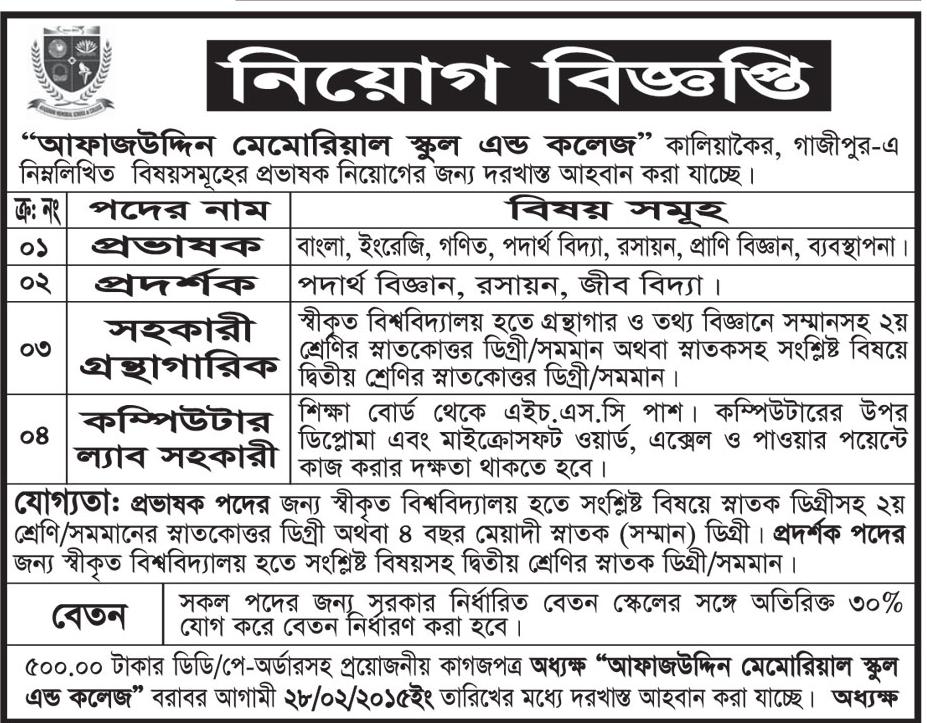 নিয়োগ বিজ্ঞপ্তি

"আফাজউদ্দিন মেমোরিয়াল স্কুল এন্ড কলেজ" কালিয়াকৈর, গাজীপুর-এ নিম্নলিখিত বিষয়সমূহের প্রভাষক নিয়োগের জন্য দরখাস্ত আহবান করা যাচ্ছে।

| ক্র: নং | পদের নাম | বিষয় সমূহ |
|---|---|---|
| ০১ | প্রভাষক | বাংলা, ইংরেজি, গণিত, পদার্থ বিদ্যা, রসায়ন, প্রাণি বিজ্ঞান, ব্যবস্থাপনা। |
| ০২ | প্রদর্শক | পদার্থ বিজ্ঞান, রসায়ন, জীব বিদ্যা। |
| ০৩ | সহকারী গ্রন্থাগারিক | স্বীকৃত বিশ্ববিদ্যালয় হতে গ্রন্থাগার ও তথ্য বিজ্ঞানে সম্মানসহ ২য় শ্রেণির স্নাতকোত্তর ডিগ্রী/সমমান অথবা স্নাতকসহ সংশ্লিষ্ট বিষয়ে দ্বিতীয় শ্রেণির স্নাতকোত্তর ডিগ্রী/সমমান। |
| ০৪ | কম্পিউটার ল্যাব সহকারী | শিক্ষা বোর্ড থেকে এইচ.এস.সি পাশ। কম্পিউটারের উপর ডিপ্লোমা এবং মাইক্রোসফট ওয়ার্ড, এক্সেল ও পাওয়ার পয়েন্টে কাজ করার দক্ষতা থাকতে হবে। |

যোগ্যতা: প্রভাষক পদের জন্য স্বীকৃত বিশ্ববিদ্যালয় হতে সংশ্লিষ্ট বিষয়ে স্নাতক ডিগ্রীসহ ২য় শ্রেণি/সমমানের স্নাতকোত্তর ডিগ্রী অথবা ৪ বছর মেয়াদী স্নাতক (সম্মান) ডিগ্রী। প্রদর্শক পদের জন্য স্বীকৃত বিশ্ববিদ্যালয় হতে সংশ্লিষ্ট বিষয়সহ দ্বিতীয় শ্রেণির স্নাতক ডিগ্রী/সমমান।

| বেতন | সকল পদের জন্য সরকার নির্ধারিত বেতন স্কেলের সঙ্গে অতিরিক্ত ৩০% যোগ করে বেতন নির্ধারণ করা হবে। |
|---|---|

৫০০.০০ টাকার ডিডি/পে-অর্ডারসহ প্রয়োজনীয় কাগজপত্র অধ্যক্ষ "আফাজউদ্দিন মেমোরিয়াল স্কুল এন্ড কলেজ" বরাবর আগামী ২৮/০২/২০১৫ইং তারিখের মধ্যে দরখাস্ত আহবান করা যাচ্ছে। অধ্যক্ষ